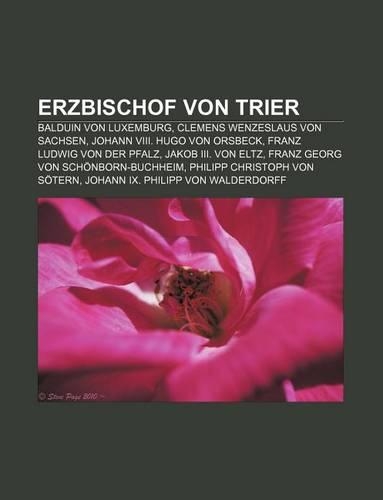 ERZBISCHOF VON TRIER

BALDUIN VON LUXEMBURG, CLEMENS WENZESLAUS VON SACHSEN, JOHANN VIII. HUGO VON ORSBECK, FRANZ LUDWIG VON DER PFALZ, JAKOB III. VON ELTZ, FRANZ GEORG VON SCHÖNBORN-BUCHHEIM, PHILIPP CHRISTOPH VON SÖTERN, JOHANN IX. PHILIPP VON WALDERDORFF

© Steve Page 2010